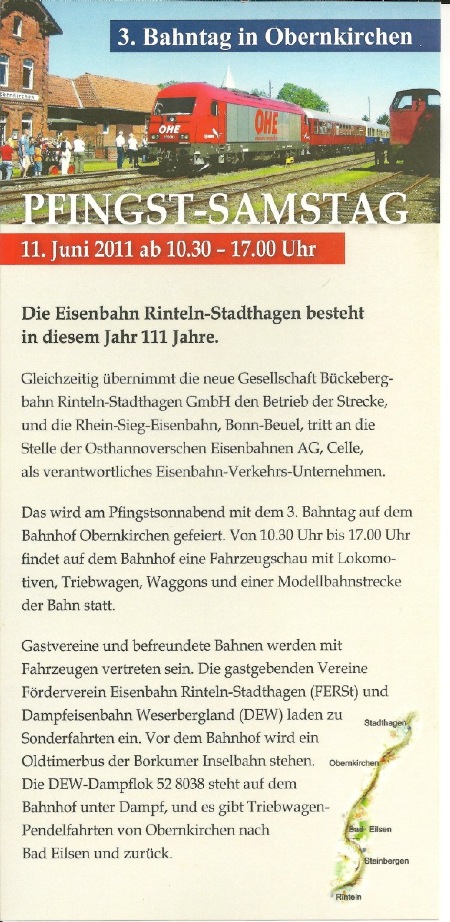 3. Bahntag in Obernkirchen

OHE

OHE

PFINGST-SAMSTAG

11. Juni 2011 ab 10.30 – 17.00 Uhr

Die Eisenbahn Rinteln-Stadthagen besteht in diesem Jahr 111 Jahre.

Gleichzeitig übernimmt die neue Gesellschaft Bückebergbahn Rinteln-Stadthagen GmbH den Betrieb der Strecke, und die Rhein-Sieg-Eisenbahn, Bonn-Beuel, tritt an die Stelle der Osthannoverschen Eisenbahnen AG, Celle, als verantwortliches Eisenbahn-Verkehrs-Unternehmen.

Das wird am Pfingstsonnabend mit dem 3. Bahntag auf dem Bahnhof Obernkirchen gefeiert. Von 10.30 Uhr bis 17.00 Uhr findet auf dem Bahnhof eine Fahrzeugschau mit Lokomotiven, Triebwagen, Waggons und einer Modellbahnstrecke der Bahn statt.

Gastvereine und befreundete Bahnen werden mit Fahrzeugen vertreten sein. Die gastgebenden Vereine Förderverein Eisenbahn Rinteln-Stadthagen (FERSt) und Dampfeisenbahn Weserbergland (DEW) laden zu Sonderfahrten ein. Vor dem Bahnhof wird ein Oldtimerbus der Borkumer Inselbahn stehen. Die DEW-Dampflok 52 8038 steht auf dem Bahnhof unter Dampf, und es gibt Triebwagen-Pendelfahrten von Obernkirchen nach Bad Eilsen und zurück.

Stadthagen

Obernkirchen

Bad Eilsen

Steinbergen

Rinteln